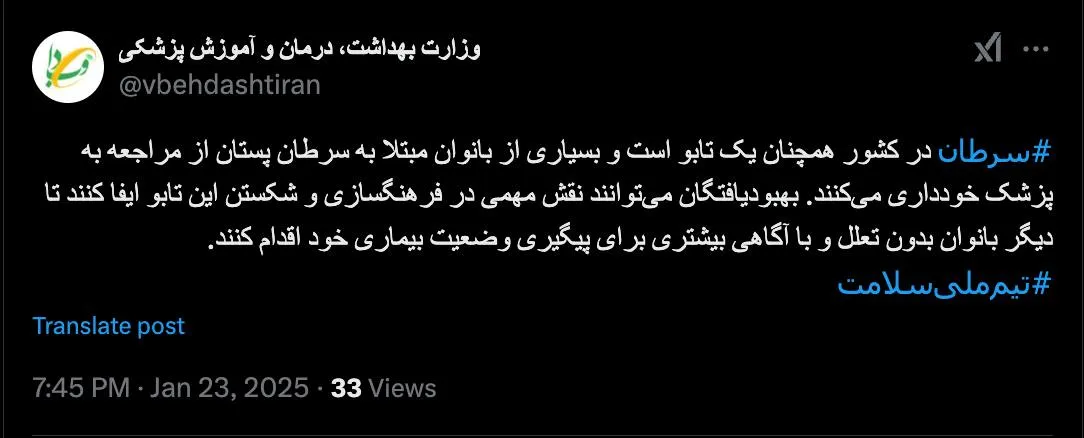 وزارت بهداشت، درمان و آموزش پزشکی
@vbehdashtiran

#سرطان در کشور همچنان یک تابو است و بسیاری از بانوان مبتلا به سرطان پستان از مراجعه به پزشک خودداری می‌کنند. بهبودیافتگان می‌توانند نقش مهمی در فرهنگسازی و شکستن این تابو ایفا کنند تا دیگر بانوان بدون تعلل و با آگاهی بیشتری برای پیگیری وضعیت بیماری خود اقدام کنند.
#تیم‌ملی‌سلامت

Translate post

7:45 PM · Jan 23, 2025 · 33 Views